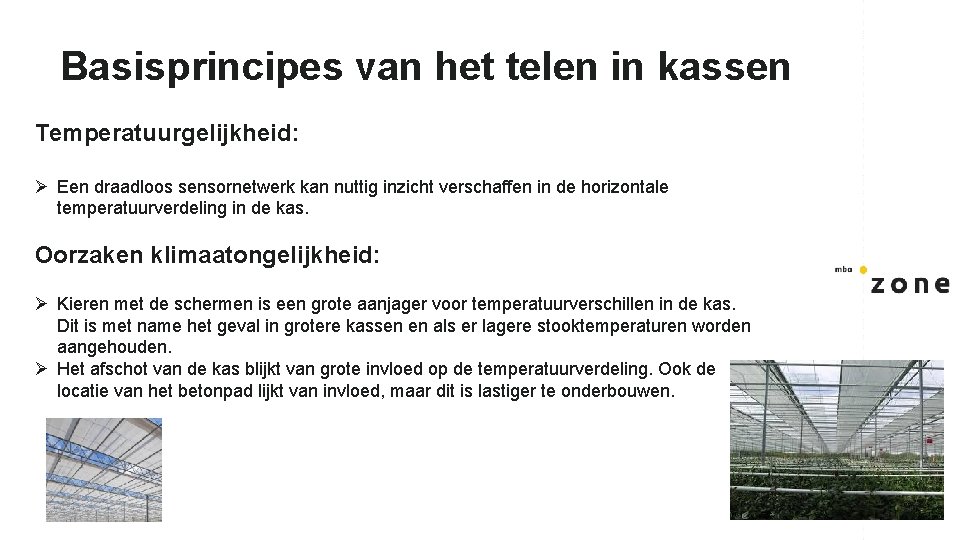 Basisprincipes van het telen in kassen

Temperatuurgelijkheid:

➢ Een draadloos sensornetwerk kan nuttig inzicht verschaffen in de horizontale temperatuurverdeling in de kas.

Oorzaken klimaatongelijkheid:

➢ Kieren met de schermen is een grote aanjager voor temperatuurverschillen in de kas. Dit is met name het geval in grotere kassen en als er lagere stooktemperaturen worden aangehouden.
➢ Het afschot van de kas blijkt van grote invloed op de temperatuurverdeling. Ook de locatie van het betonpad lijkt van invloed, maar dit is lastiger te onderbouwen.

mbo zone